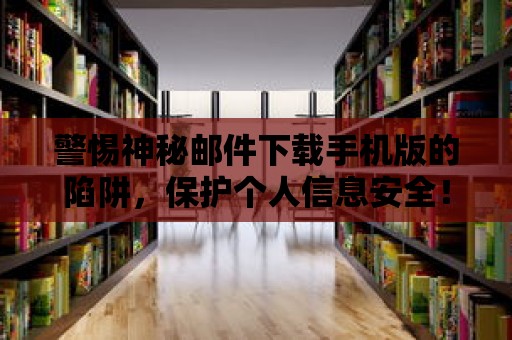 警惕神秘邮件下载手机版的陷阱，保护个人信息安全！